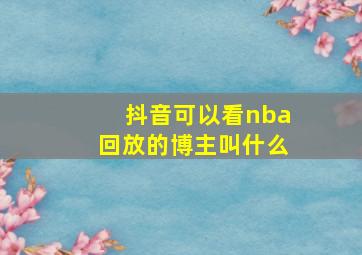 抖音可以看nba回放的博主叫什么